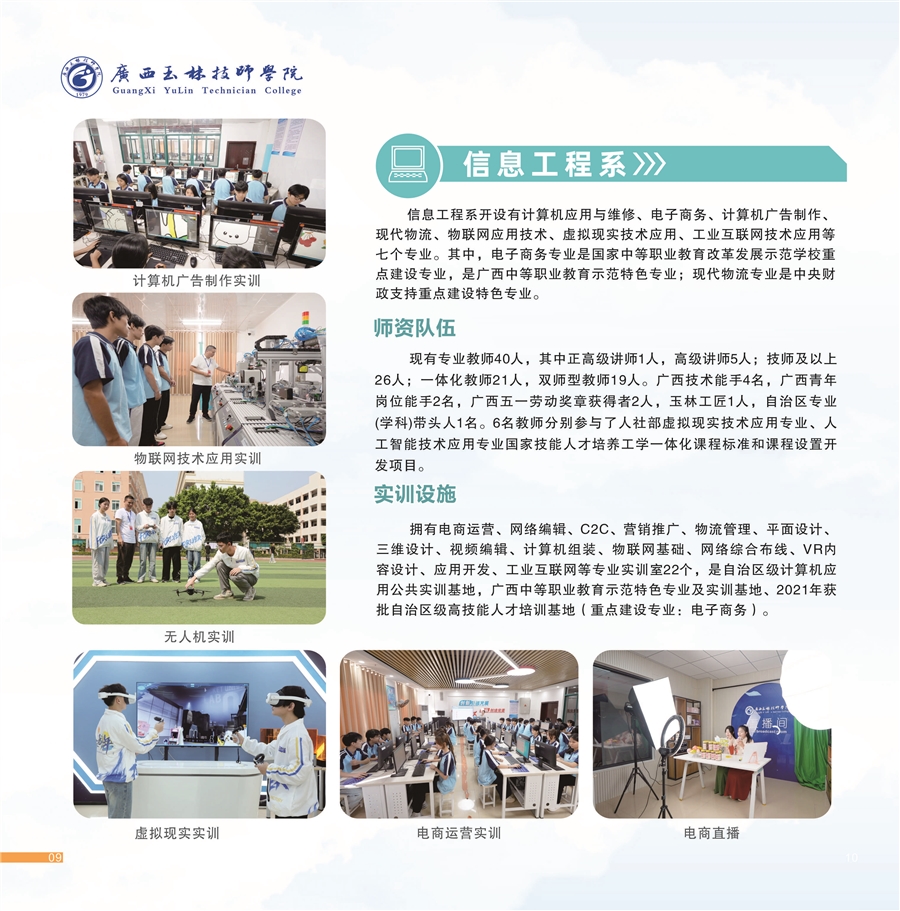 廣西玉林技師學院
GuangXi YuLin Technician College

计算机广告制作实训

物联网技术应用实训

无人机实训

信息工程系

信息工程系开设有计算机应用与维修、电子商务、计算机广告制作、现代物流、物联网应用技术、虚拟现实技术应用、工业互联网技术应用等七个专业。其中，电子商务专业是国家中等职业教育改革发展示范学校重点建设专业，是广西中等职业教育示范特色专业；现代物流专业是中央财政支持重点建设特色专业。

师资队伍

现有专业教师40人，其中正高级讲师1人，高级讲师5人；技师及以上26人；一体化教师21人，双师型教师19人。广西技术能手4名，广西青年岗位能手2名，广西五一劳动奖章获得者2人，玉林工匠1人，自治区专业(学科)带头人1名。6名教师分别参与了人社部虚拟现实技术应用专业、人工智能技术应用专业国家技能人才培养工学一体化课程标准和课程设置开发项目。

实训设施

拥有电商运营、网络编辑、C2C、营销推广、物流管理、平面设计、三维设计、视频编辑、计算机组装、物联网基础、网络综合布线、VR内容设计、应用开发、工业互联网等专业实训室22个，是自治区级计算机应用公共实训基地，广西中等职业教育示范特色专业及实训基地、2021年获批自治区级高技能人才培训基地（重点建设专业：电子商务）。

虚拟现实实训

电商运营实训

电商直播

09

10